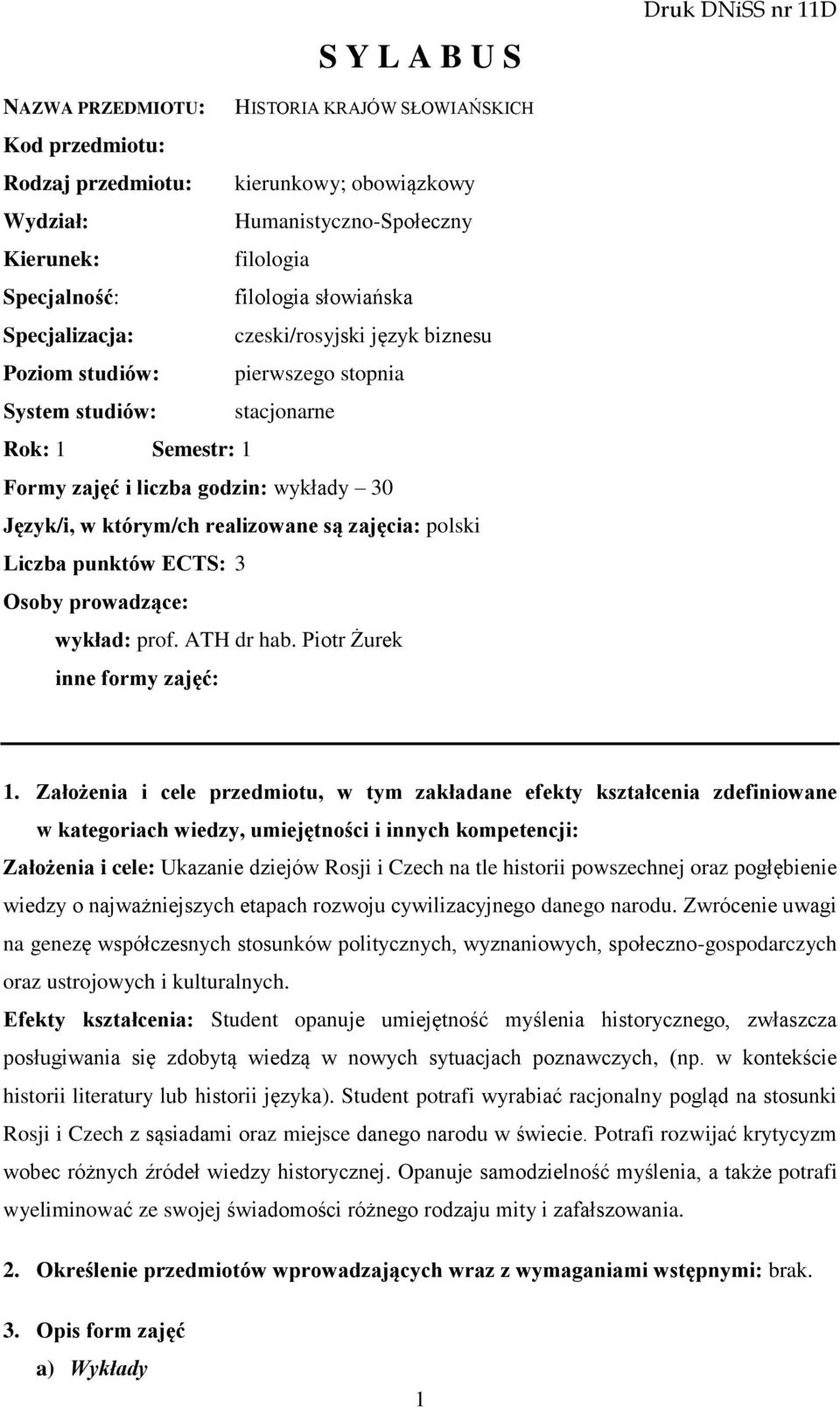 Druk DNiSS nr 11D

S Y L A B U S

NAZWA PRZEDMIOTU: HISTORIA KRAJÓW SŁOWIAŃSKICH
Kod przedmiotu:
Rodzaj przedmiotu: kierunkowy; obowiązkowy
Wydział: Humanistyczno-Społeczny
Kierunek: filologia
Specjalność: filologia słowiańska
Specjalizacja: czeski/rosyjski język biznesu
Poziom studiów: pierwszego stopnia
System studiów: stacjonarne
Rok: 1 Semestr: 1
Formy zajęć i liczba godzin: wykłady – 30
Język/i, w którym/ch realizowane są zajęcia: polski
Liczba punktów ECTS: 3
Osoby prowadzące:
wykład: prof. ATH dr hab. Piotr Żurek
inne formy zajęć:

1. Założenia i cele przedmiotu, w tym zakładane efekty kształcenia zdefiniowane w kategoriach wiedzy, umiejętności i innych kompetencji:

Założenia i cele: Ukazanie dziejów Rosji i Czech na tle historii powszechnej oraz pogłębienie wiedzy o najważniejszych etapach rozwoju cywilizacyjnego danego narodu. Zwrócenie uwagi na genezę współczesnych stosunków politycznych, wyznaniowych, społeczno-gospodarczych oraz ustrojowych i kulturalnych.

Efekty kształcenia: Student opanuje umiejętność myślenia historycznego, zwłaszcza posługiwania się zdobytą wiedzą w nowych sytuacjach poznawczych, (np. w kontekście historii literatury lub historii języka). Student potrafi wyrabiać racjonalny pogląd na stosunki Rosji i Czech z sąsiadami oraz miejsce danego narodu w świecie. Potrafi rozwijać krytycyzm wobec różnych źródeł wiedzy historycznej. Opanuje samodzielność myślenia, a także potrafi wyeliminować ze swojej świadomości różnego rodzaju mity i zafałszowania.

2. Określenie przedmiotów wprowadzających wraz z wymaganiami wstępnymi: brak.

3. Opis form zajęć
a) Wykłady

1